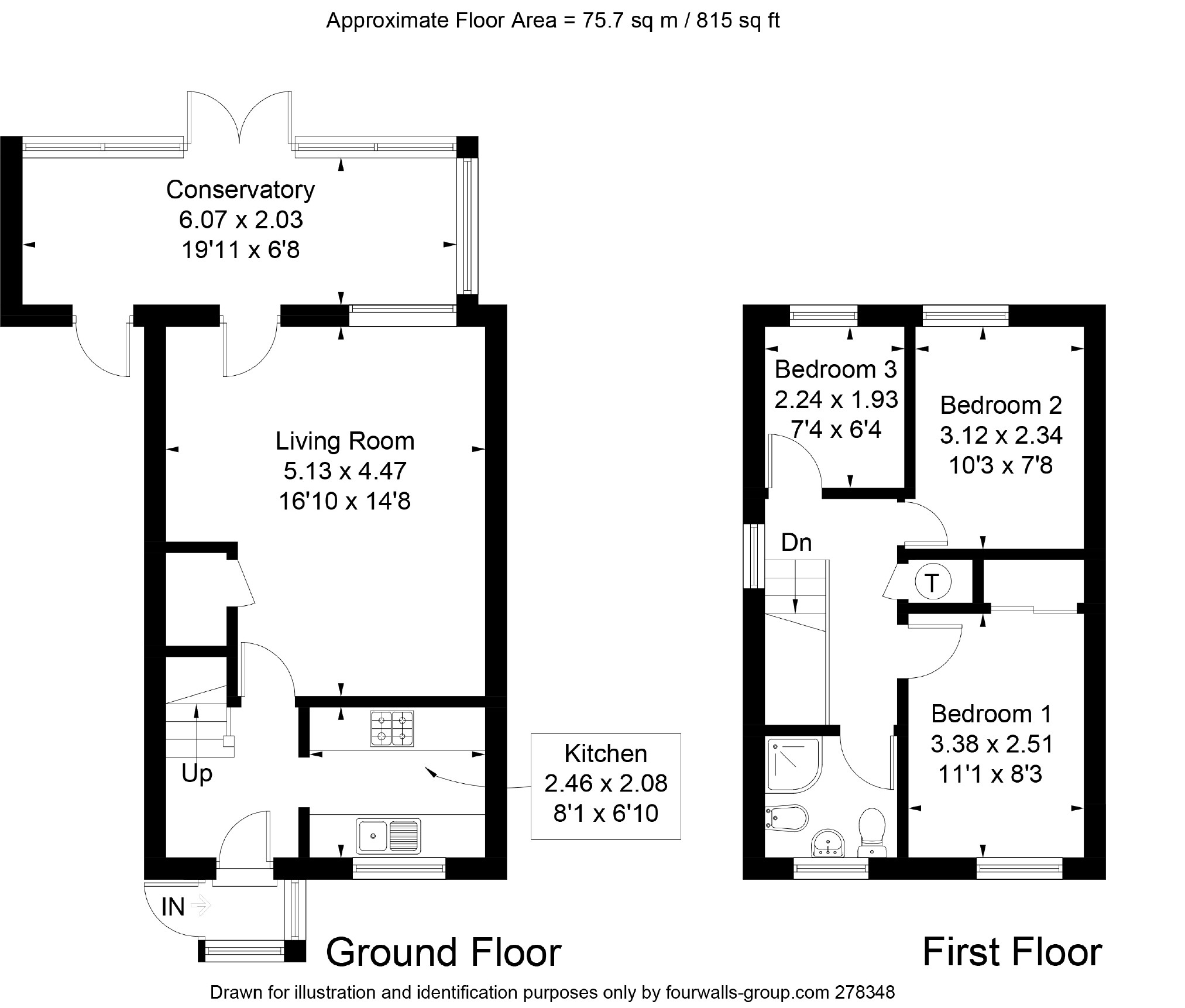 Approximate Floor Area = 75.7 sq m / 815 sq ft

Conservatory
6.07 x 2.03
19'11 x 6'8

Living Room
5.13 x 4.47
16'10 x 14'8

Up

Kitchen
2.46 x 2.08
8'1 x 6'10

IN

Ground Floor

Bedroom 3
2.24 x 1.93
7'4 x 6'4

Bedroom 2
3.12 x 2.34
10'3 x 7'8

Dn

T

Bedroom 1
3.38 x 2.51
11'1 x 8'3

First Floor

Drawn for illustration and identification purposes only by fourwalls-group.com 278348